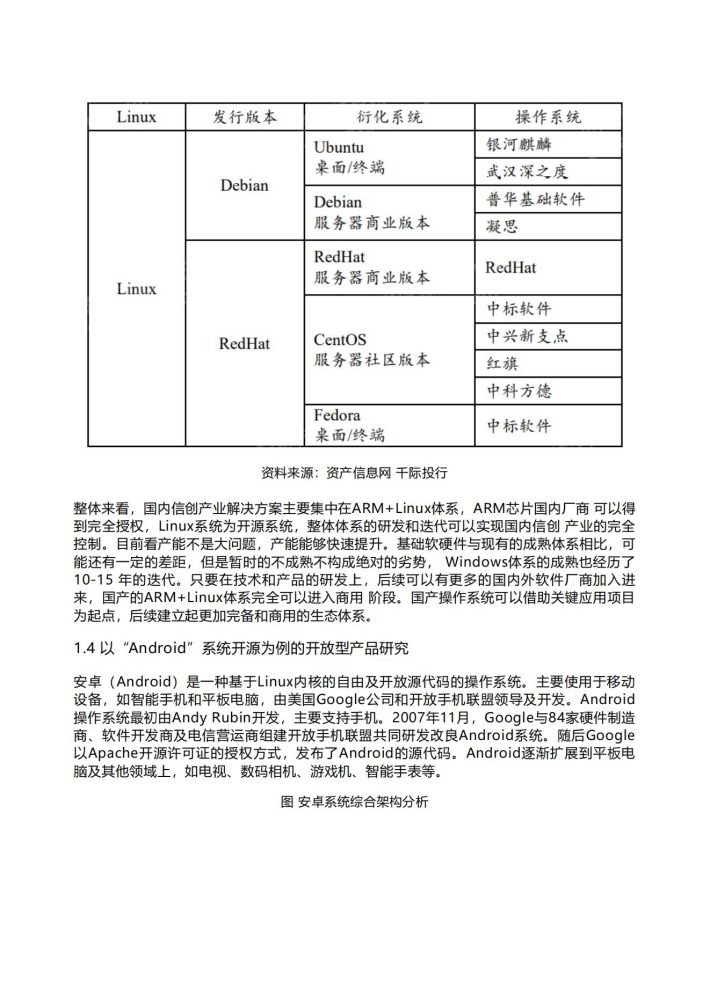 | Linux | 发行版本 | 衍化系统 | 操作系统 |
|---|---|---|---|
| Linux | Debian | Ubuntu 桌面/终端 | 银河麒麟 |
| | | | 武汉深之度 |
| | | Debian 服务器商业版本 | 普华基础软件 |
| | | | 凝思 |
| | RedHat | RedHat 服务器商业版本 | RedHat |
| | | CentOS 服务器社区版本 | 中标软件 |
| | | | 中兴新支点 |
| | | | 红旗 |
| | | | 中科方德 |
| | | Fedora 桌面/终端 | 中标软件 |

资料来源：资产信息网 千际投行

整体来看，国内信创产业解决方案主要集中在ARM+Linux体系，ARM芯片国内厂商 可以得到完全授权，Linux系统为开源系统，整体体系的研发和迭代可以实现国内信创 产业的完全控制。目前看产能不是大问题，产能能够快速提升。基础软硬件与现有的成熟体系相比，可能还有一定的差距，但是暂时的不成熟不构成绝对的劣势， Windows体系的成熟也经历了10-15 年的迭代。只要在技术和产品的研发上，后续可以有更多的国内外软件厂商加入进来，国产的ARM+Linux体系完全可以进入商用 阶段。国产操作系统可以借助关键应用项目为起点，后续建立起更加完备和商用的生态体系。

1.4 以“Android”系统开源为例的开放型产品研究

安卓（Android）是一种基于Linux内核的自由及开放源代码的操作系统。主要使用于移动设备，如智能手机和平板电脑，由美国Google公司和开放手机联盟领导及开发。Android操作系统最初由Andy Rubin开发，主要支持手机。2007年11月，Google与84家硬件制造商、软件开发商及电信营运商组建开放手机联盟共同研发改良Android系统。随后Google以Apache开源许可证的授权方式，发布了Android的源代码。Android逐渐扩展到平板电脑及其他领域上，如电视、数码相机、游戏机、智能手表等。

图 安卓系统综合架构分析